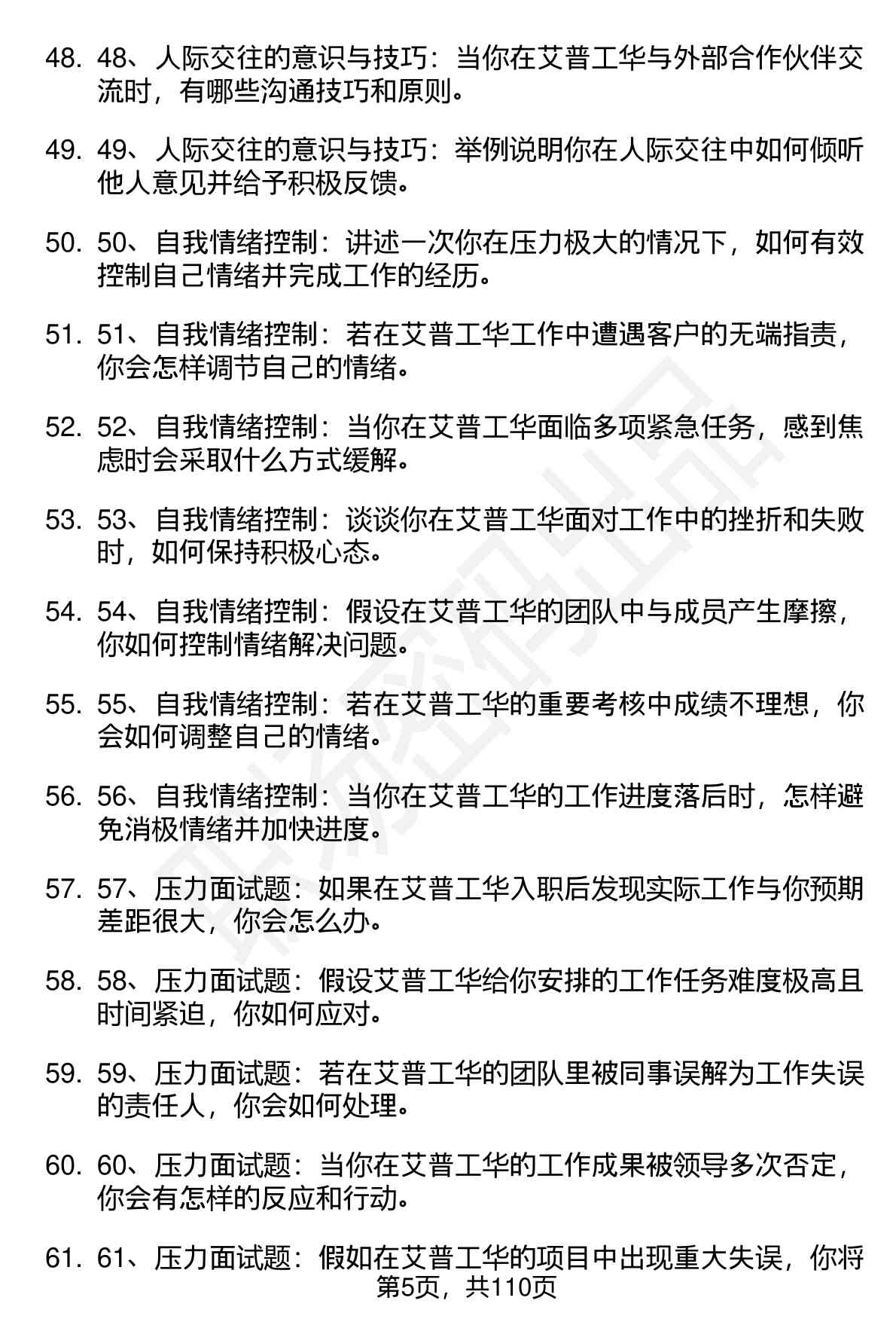 48. 48、人际交往的意识与技巧：当你在艾普工华与外部合作伙伴交流时，有哪些沟通技巧和原则。

49. 49、人际交往的意识与技巧：举例说明你在人际交往中如何倾听他人意见并给予积极反馈。

50. 50、自我情绪控制：讲述一次你在压力极大的情况下，如何有效控制自己情绪并完成工作的经历。

51. 51、自我情绪控制：若在艾普工华工作中遭遇客户的无端指责，你会怎样调节自己的情绪。

52. 52、自我情绪控制：当你在艾普工华面临多项紧急任务，感到焦虑时会采取什么方式缓解。

53. 53、自我情绪控制：谈谈你在艾普工华面对工作中的挫折和失败时，如何保持积极心态。

54. 54、自我情绪控制：假设在艾普工华的团队中与成员产生摩擦，你如何控制情绪解决问题。

55. 55、自我情绪控制：若在艾普工华的重要考核中成绩不理想，你会如何调整自己的情绪。

56. 56、自我情绪控制：当你在艾普工华的工作进度落后时，怎样避免消极情绪并加快进度。

57. 57、压力面试题：如果在艾普工华入职后发现实际工作与你预期差距很大，你会怎么办。

58. 58、压力面试题：假设艾普工华给你安排的工作任务难度极高且时间紧迫，你如何应对。

59. 59、压力面试题：若在艾普工华的团队里被同事误解为工作失误的责任人，你会如何处理。

60. 60、压力面试题：当你在艾普工华的工作成果被领导多次否定，你会有怎样的反应和行动。

61. 61、压力面试题：假如在艾普工华的项目中出现重大失误，你将

第5页，共110页